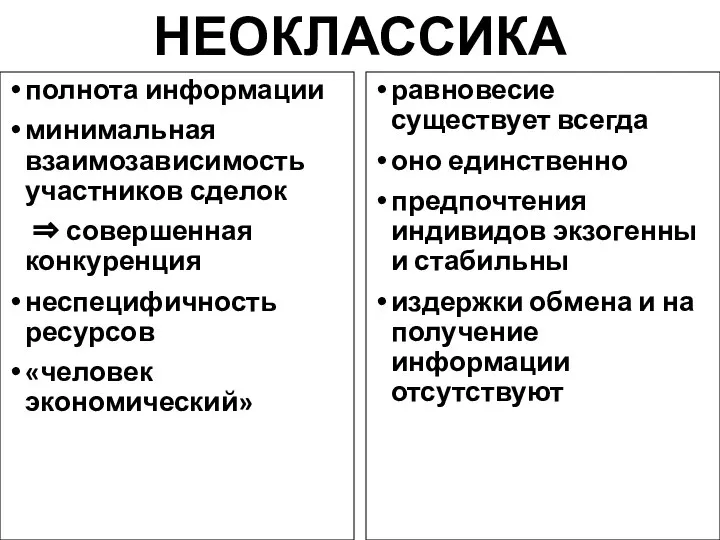 НЕОКЛАССИКА

• полнота информации
• минимальная взаимозависимость участников сделок
⇒ совершенная конкуренция
• неспецифичность ресурсов
• «человек экономический»

• равновесие существует всегда
• оно единственно
• предпочтения индивидов экзогенны и стабильны
• издержки обмена и на получение информации отсутствуют